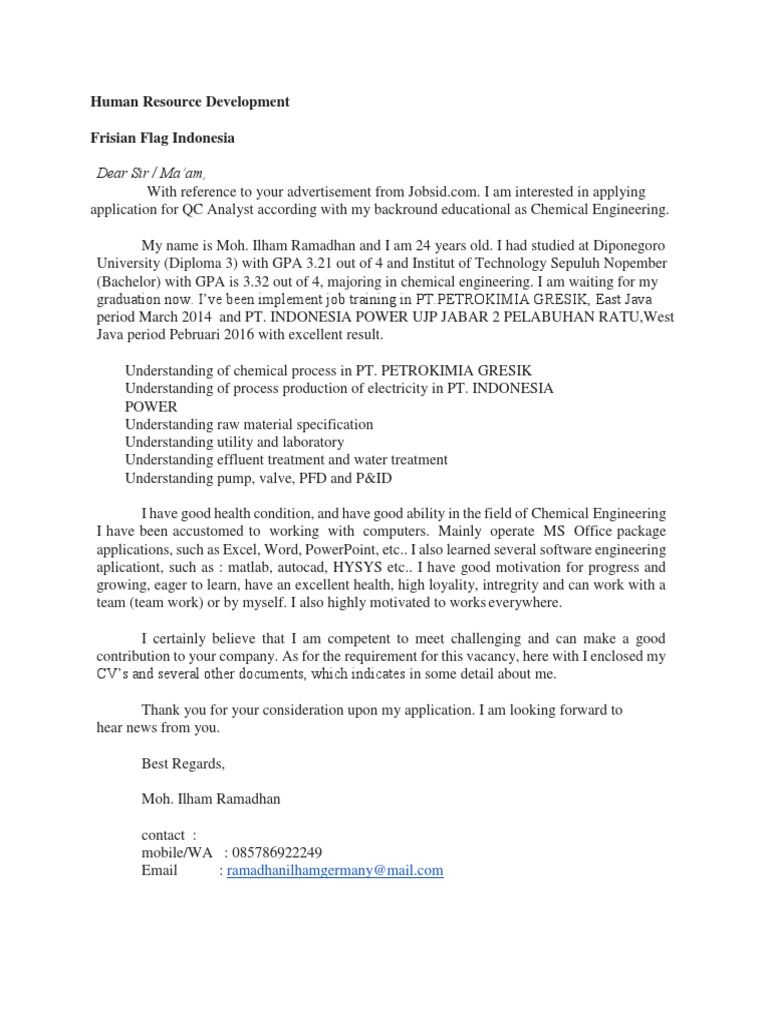 Human Resource Development

Frisian Flag Indonesia

Dear Sir / Ma'am,

With reference to your advertisement from Jobsid.com. I am interested in applying application for QC Analyst according with my backround educational as Chemical Engineering.

My name is Moh. Ilham Ramadhan and I am 24 years old. I had studied at Diponegoro University (Diploma 3) with GPA 3.21 out of 4 and Institut of Technology Sepuluh Nopember (Bachelor) with GPA is 3.32 out of 4, majoring in chemical engineering. I am waiting for my graduation now. I've been implement job training in PT.PETROKIMIA GRESIK, East Java period March 2014 and PT. INDONESIA POWER UJP JABAR 2 PELABUHAN RATU,West Java period Pebruari 2016 with excellent result.

Understanding of chemical process in PT. PETROKIMIA GRESIK
Understanding of process production of electricity in PT. INDONESIA POWER
Understanding raw material specification
Understanding utility and laboratory
Understanding effluent treatment and water treatment
Understanding pump, valve, PFD and P&ID

I have good health condition, and have good ability in the field of Chemical Engineering I have been accustomed to working with computers. Mainly operate MS Office package applications, such as Excel, Word, PowerPoint, etc.. I also learned several software engineering aplicationt, such as : matlab, autocad, HYSYS etc.. I have good motivation for progress and growing, eager to learn, have an excellent health, high loyality, intregrity and can work with a team (team work) or by myself. I also highly motivated to works everywhere.

I certainly believe that I am competent to meet challenging and can make a good contribution to your company. As for the requirement for this vacancy, here with I enclosed my CV's and several other documents, which indicates in some detail about me.

Thank you for your consideration upon my application. I am looking forward to hear news from you.

Best Regards,

Moh. Ilham Ramadhan

contact :
mobile/WA : 085786922249
Email : ramadhanilhamgermany@mail.com